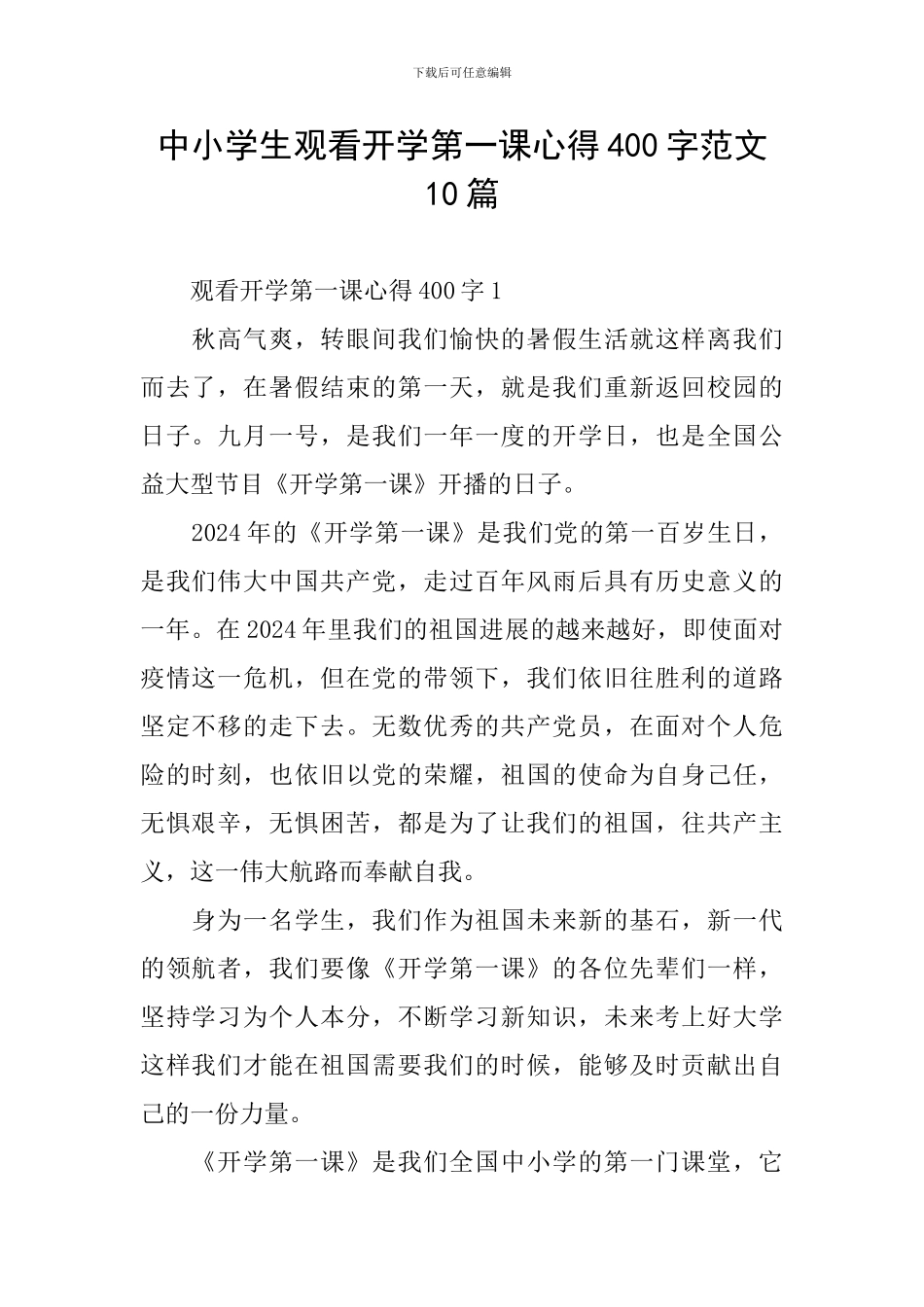 下载后可任意编辑

中小学生观看开学第一课心得400字范文10篇

观看开学第一课心得400字1

秋高气爽，转眼间我们愉快的暑假生活就这样离我们而去了，在暑假结束的第一天，就是我们重新返回校园的日子。九月一号，是我们一年一度的开学日，也是全国公益大型节目《开学第一课》开播的日子。

2024年的《开学第一课》是我们党的第一百岁生日，是我们伟大中国共产党，走过百年风雨后具有历史意义的一年。在2024年里我们的祖国进展的越来越好，即使面对疫情这一危机，但在党的带领下，我们依旧往胜利的道路坚定不移的走下去。无数优秀的共产党员，在面对个人危险的时刻，也依旧以党的荣耀，祖国的使命为自身己任，无惧艰辛，无惧困苦，都是为了让我们的祖国，往共产主义，这一伟大航路而奉献自我。

身为一名学生，我们作为祖国未来新的基石，新一代的领航者，我们要像《开学第一课》的各位先辈们一样，坚持学习为个人本分，不断学习新知识，未来考上好大学这样我们才能在祖国需要我们的时候，能够及时贡献出自己的一份力量。

《开学第一课》是我们全国中小学的第一门课堂，它